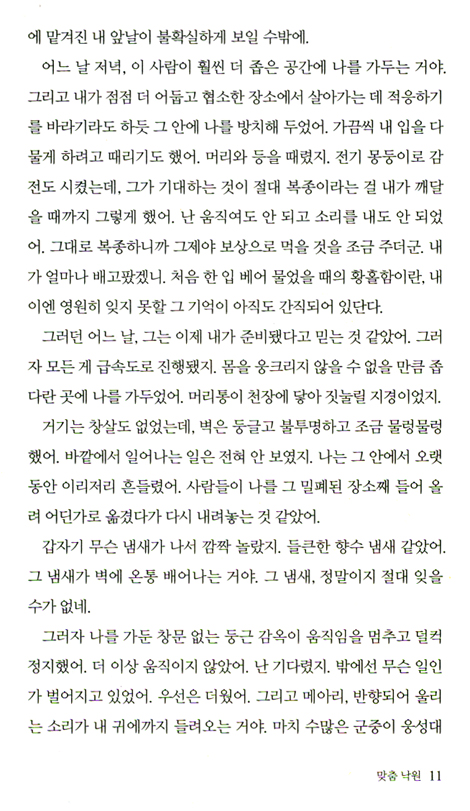 에 맡겨진 내 앞날이 불확실하게 보일 수밖에.

어느 날 저녁, 이 사람이 훨씬 더 좁은 공간에 나를 가두는 거야. 그리고 내가 점점 더 어둡고 협소한 장소에서 살아가는 데 적응하기를 바라기라도 하듯 그 안에 나를 방치해 두었어. 가끔씩 내 입을 다물게 하려고 때리기도 했어. 머리와 등을 때렸지. 전기 몽둥이로 감전도 시켰는데, 그가 기대하는 것이 절대 복종이라는 걸 내가 깨달을 때까지 그렇게 했어. 난 움직여도 안 되고 소리를 내도 안 되었어. 그대로 복종하니까 그제야 보상으로 먹을 것을 조금 주더군. 내가 얼마나 배고팠겠니. 처음 한 입 베어 물었을 때의 황홀함이란, 내 이엔 영원히 잊지 못할 그 기억이 아직도 간직되어 있단다.

그러던 어느 날, 그는 이제 내가 준비됐다고 믿는 것 같았어. 그러자 모든 게 급속도로 진행됐지. 몸을 웅크리지 않을 수 없을 만큼 좁다란 곳에 나를 가두었어. 머리통이 천장에 닿아 짓눌릴 지경이었지.

거기는 창살도 없었는데, 벽은 둥글고 불투명하고 조금 물렁물렁했어. 바깥에서 일어나는 일은 전혀 안 보였지. 나는 그 안에서 오랫동안 이리저리 흔들렸어. 사람들이 나를 그 밀폐된 장소째 들어 올려 어딘가로 옮겼다가 다시 내려놓는 것 같았어.

갑자기 무슨 냄새가 나서 깜짝 놀랐지. 들큰한 향수 냄새 같았어. 그 냄새가 벽에 온통 배어나는 거야. 그 냄새, 정말이지 절대 잊을 수가 없네.

그러자 나를 가둔 창문 없는 둥근 감옥이 움직임을 멈추고 덜컥 정지했어. 더 이상 움직이지 않았어. 난 기다렸지. 밖에선 무슨 일인가 벌어지고 있었어. 우선은 더웠어. 그리고 메아리, 반향되어 울리는 소리가 내 귀에까지 들려오는 거야. 마치 수많은 군중이 웅성대

맞춤 낙원 11